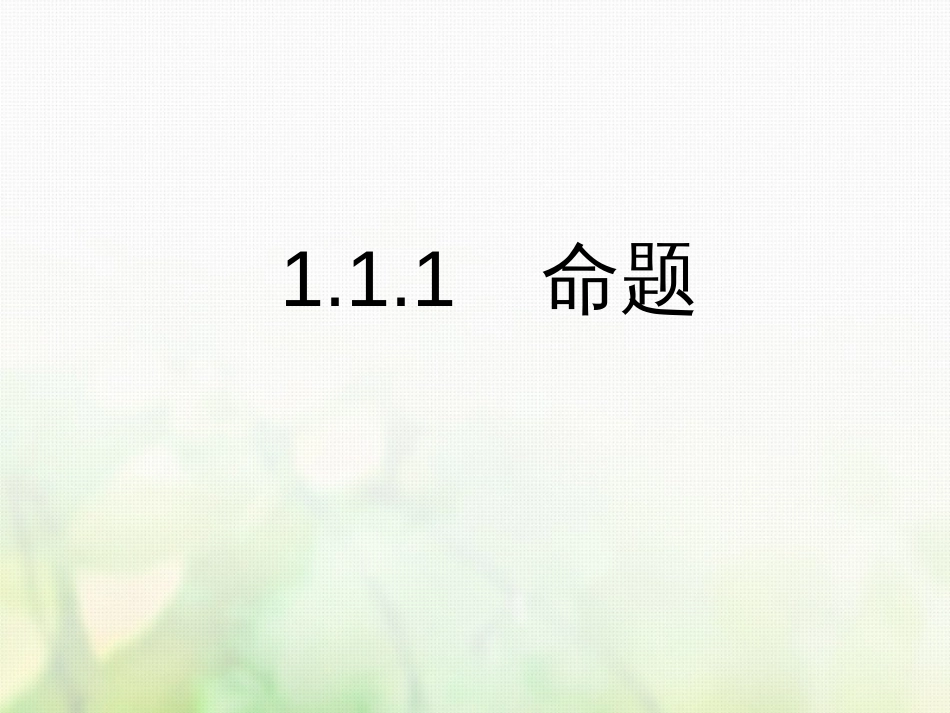 1.1.1　命题